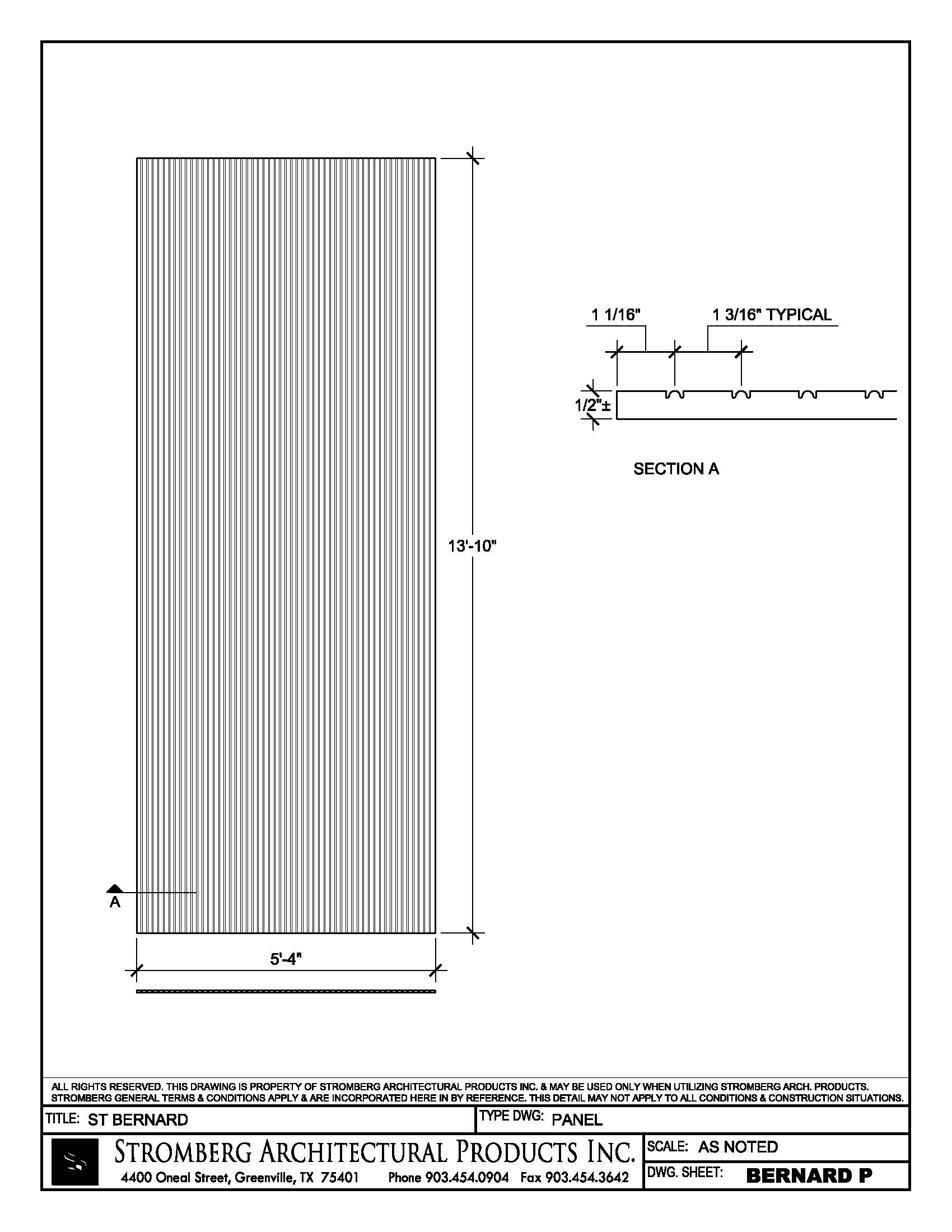 1 1/16"

1 3/16" TYPICAL

1/2"±

SECTION A

13'-10"

A

5'-4"

ALL RIGHTS RESERVED. THIS DRAWING IS PROPERTY OF STROMBERG ARCHITECTURAL PRODUCTS INC. & MAY BE USED ONLY WHEN UTILIZING STROMBERG ARCH. PRODUCTS. STROMBERG GENERAL TERMS & CONDITIONS APPLY & ARE INCORPORATED HERE IN BY REFERENCE. THIS DETAIL MAY NOT APPLY TO ALL CONDITIONS & CONSTRUCTION SITUATIONS.

TITLE: ST BERNARD

TYPE DWG: PANEL

STROMBERG ARCHITECTURAL PRODUCTS INC.
4400 Oneal Street, Greenville, TX 75401 Phone 903.454.0904 Fax 903.454.3642

SCALE: AS NOTED

DWG. SHEET: BERNARD P